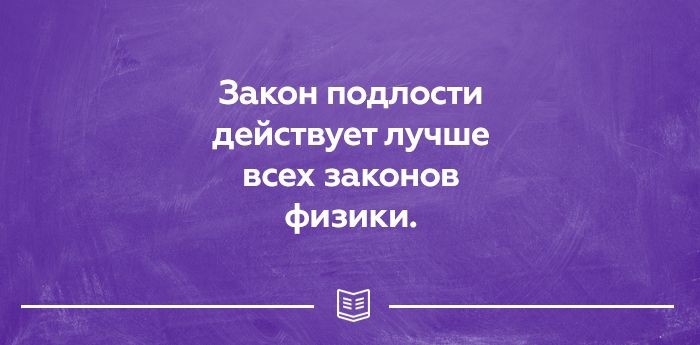 Закон подлости действует лучше всех законов физики.